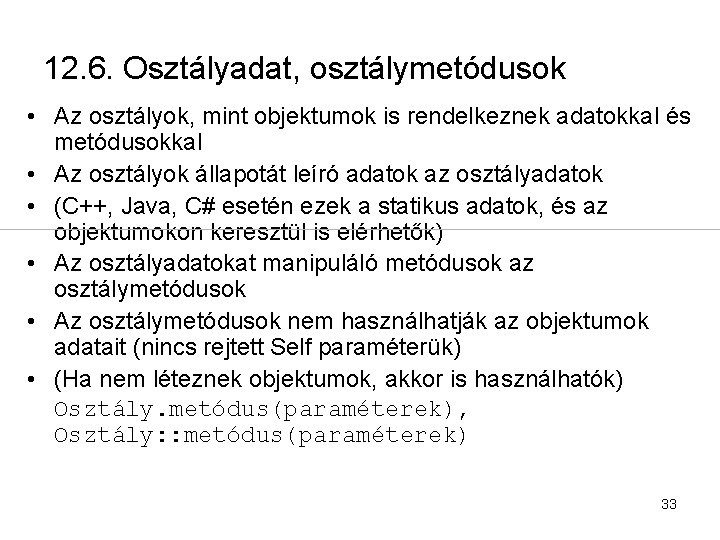 12.6. Osztályadat, osztálymetódusok

• Az osztályok, mint objektumok is rendelkeznek adatokkal és metódusokkal
• Az osztályok állapotát leíró adatok az osztályadatok
• (C++, Java, C# esetén ezek a statikus adatok, és az objektumokon keresztül is elérhetők)
• Az osztályadatokat manipuláló metódusok az osztálymetódusok
• Az osztálymetódusok nem használhatják az objektumok adatait (nincs rejtett Self paraméterük)
• (Ha nem léteznek objektumok, akkor is használhatók)
Osztály.metódus(paraméterek),
Osztály::metódus(paraméterek)

33